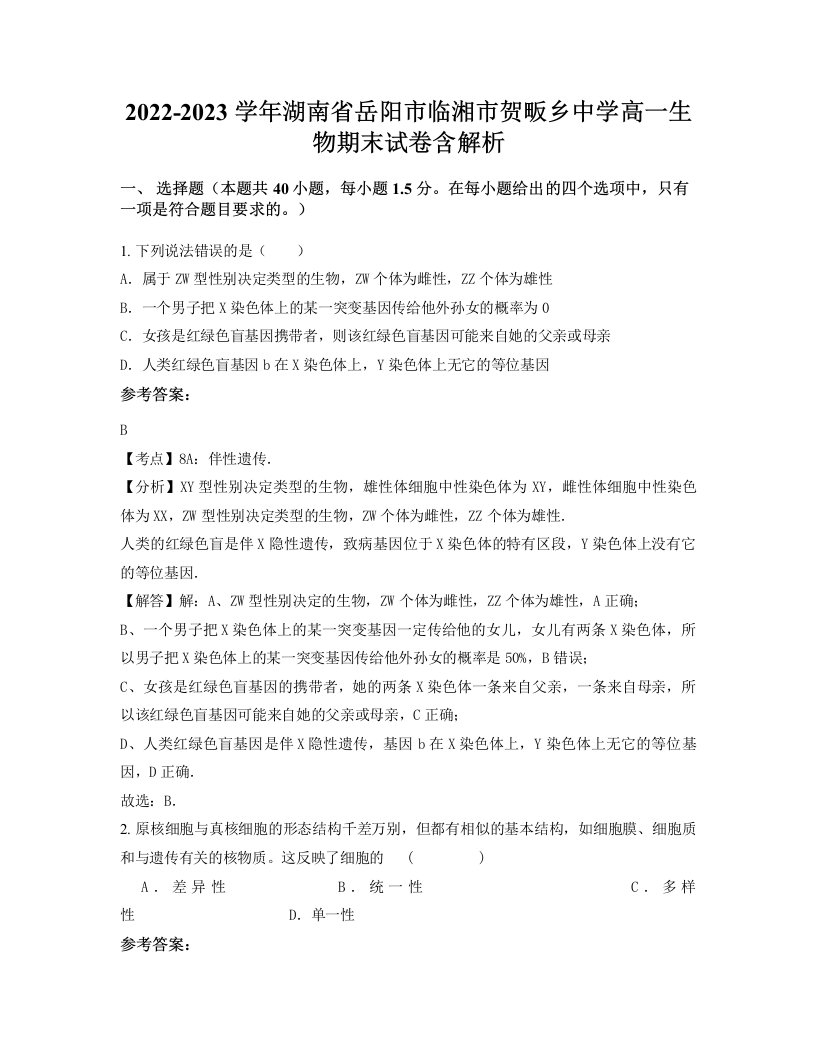 2022-2023 学年湖南省岳阳市临湘市贺畈乡中学高一生物期末试卷含解析

一、 选择题（本题共 40 小题，每小题 1.5 分。在每小题给出的四个选项中，只有一项是符合题目要求的。）

1. 下列说法错误的是（　　）
A. 属于 ZW 型性别决定类型的生物，ZW 个体为雌性，ZZ 个体为雄性
B. 一个男子把 X 染色体上的某一突变基因传给他外孙女的概率为 0
C. 女孩是红绿色盲基因携带者，则该红绿色盲基因可能来自她的父亲或母亲
D. 人类红绿色盲基因 b 在 X 染色体上，Y 染色体上无它的等位基因

参考答案：

B
【考点】8A：伴性遗传.
【分析】XY 型性别决定类型的生物，雄性体细胞中性染色体为 XY，雌性体细胞中性染色体为 XX，ZW 型性别决定类型的生物，ZW 个体为雌性，ZZ 个体为雄性.
人类的红绿色盲是伴 X 隐性遗传，致病基因位于 X 染色体的特有区段，Y 染色体上没有它的等位基因.
【解答】解：A、ZW 型性别决定的生物，ZW 个体为雌性，ZZ 个体为雄性，A 正确；
B、一个男子把 X 染色体上的某一突变基因一定传给他的女儿，女儿有两条 X 染色体，所以男子把 X 染色体上的某一突变基因传给他外孙女的概率是 50%，B 错误；
C、女孩是红绿色盲基因的携带者，她的两条 X 染色体一条来自父亲，一条来自母亲，所以该红绿色盲基因可能来自她的父亲或母亲，C 正确；
D、人类红绿色盲基因是伴 X 隐性遗传，基因 b 在 X 染色体上，Y 染色体上无它的等位基因，D 正确.
故选：B.

2. 原核细胞与真核细胞的形态结构千差万别，但都有相似的基本结构，如细胞膜、细胞质和与遗传有关的核物质。这反映了细胞的　（　　　　）
A. 差异性　　　B. 统一性　　　C. 多样性　　　D. 单一性

参考答案：